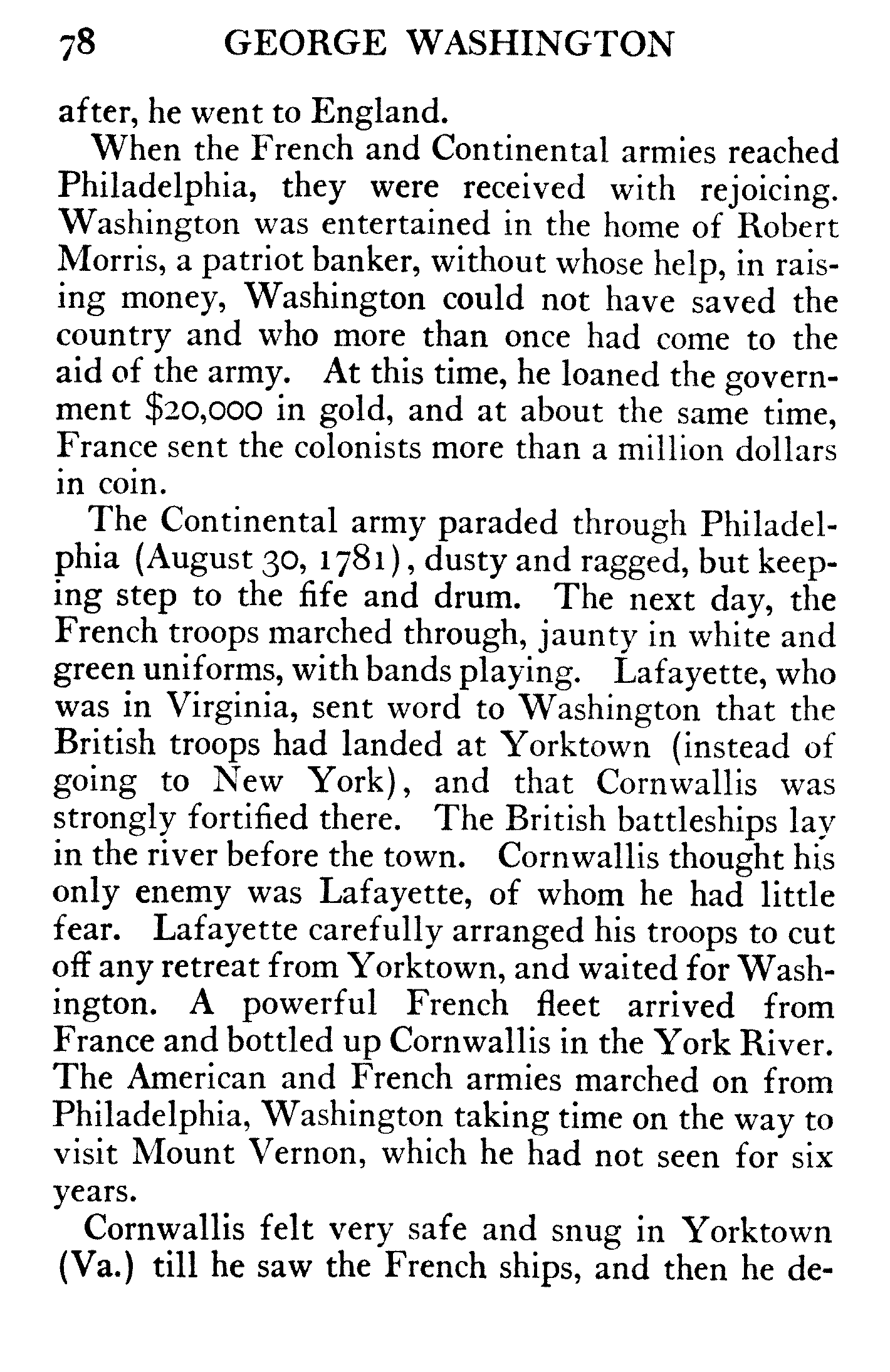 78 GEORGE WASHINGTON

after, he went to England.

When the French and Continental armies reached Philadelphia, they were received with rejoicing. Washington was entertained in the home of Robert Morris, a patriot banker, without whose help, in raising money, Washington could not have saved the country and who more than once had come to the aid of the army. At this time, he loaned the government \$20,000 in gold, and at about the same time, France sent the colonists more than a million dollars in coin.

The Continental army paraded through Philadelphia (August 30, 1781), dusty and ragged, but keeping step to the fife and drum. The next day, the French troops marched through, jaunty in white and green uniforms, with bands playing. Lafayette, who was in Virginia, sent word to Washington that the British troops had landed at Yorktown (instead of going to New York), and that Cornwallis was strongly fortified there. The British battleships lay in the river before the town. Cornwallis thought his only enemy was Lafayette, of whom he had little fear. Lafayette carefully arranged his troops to cut off any retreat from Yorktown, and waited for Washington. A powerful French fleet arrived from France and bottled up Cornwallis in the York River. The American and French armies marched on from Philadelphia, Washington taking time on the way to visit Mount Vernon, which he had not seen for six years.

Cornwallis felt very safe and snug in Yorktown (Va.) till he saw the French ships, and then he de-